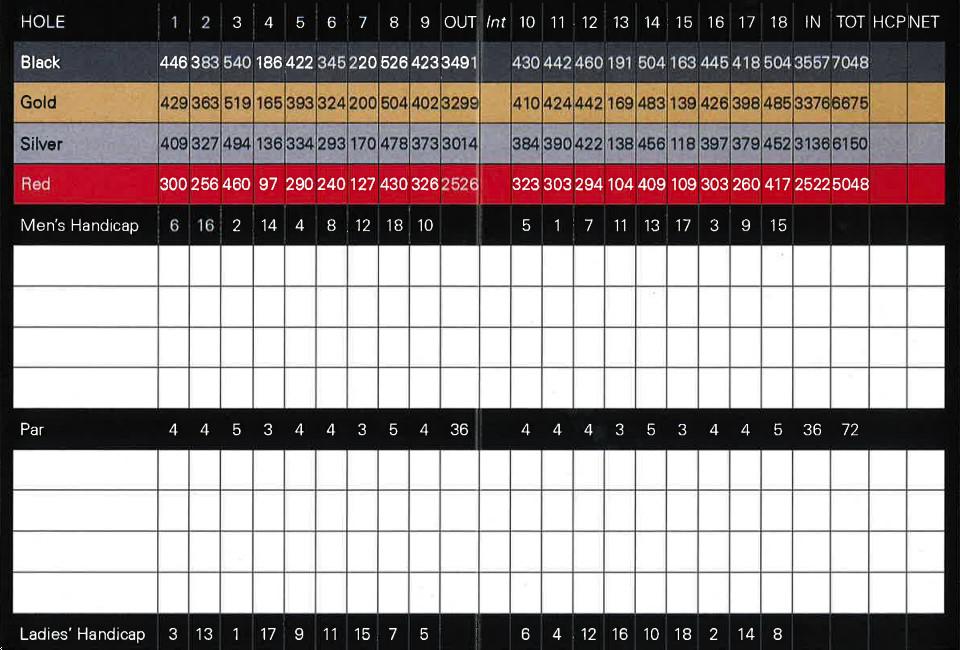 | HOLE | 1 | 2 | 3 | 4 | 5 | 6 | 7 | 8 | 9 | OUT | Int | 10 | 11 | 12 | 13 | 14 | 15 | 16 | 17 | 18 | IN | TOT | HCP | NET |
|---|---|---|---|---|---|---|---|---|---|---|---|---|---|---|---|---|---|---|---|---|---|---|---|---|
| Black | 446 | 383 | 540 | 186 | 422 | 345 | 220 | 526 | 423 | 3491 | | 430 | 442 | 460 | 191 | 504 | 163 | 445 | 418 | 504 | 3557 | 7048 | | |
| Gold | 429 | 363 | 519 | 165 | 393 | 324 | 200 | 504 | 402 | 3299 | | 410 | 424 | 442 | 169 | 483 | 139 | 426 | 398 | 485 | 3376 | 6675 | | |
| Silver | 409 | 327 | 494 | 136 | 334 | 293 | 170 | 478 | 373 | 3014 | | 384 | 390 | 422 | 138 | 456 | 118 | 397 | 379 | 452 | 3136 | 6150 | | |
| Red | 300 | 256 | 460 | 97 | 290 | 240 | 127 | 430 | 326 | 2526 | | 323 | 303 | 294 | 104 | 409 | 109 | 303 | 260 | 417 | 2522 | 5048 | | |
| Men's Handicap | 6 | 16 | 2 | 14 | 4 | 8 | 12 | 18 | 10 | | | 5 | 1 | 7 | 11 | 13 | 17 | 3 | 9 | 15 | | | | |
| | | | | | | | | | | | | | | | | | | | | | | | | |
| | | | | | | | | | | | | | | | | | | | | | | | | |
| | | | | | | | | | | | | | | | | | | | | | | | | |
| | | | | | | | | | | | | | | | | | | | | | | | | |
| Par | 4 | 4 | 5 | 3 | 4 | 4 | 3 | 5 | 4 | 36 | | 4 | 4 | 4 | 3 | 5 | 3 | 4 | 4 | 5 | 36 | 72 | | |
| | | | | | | | | | | | | | | | | | | | | | | | | |
| | | | | | | | | | | | | | | | | | | | | | | | | |
| | | | | | | | | | | | | | | | | | | | | | | | | |
| | | | | | | | | | | | | | | | | | | | | | | | | |
| Ladies' Handicap | 3 | 13 | 1 | 17 | 9 | 11 | 15 | 7 | 5 | | | 6 | 4 | 12 | 16 | 10 | 18 | 2 | 14 | 8 | | | | |